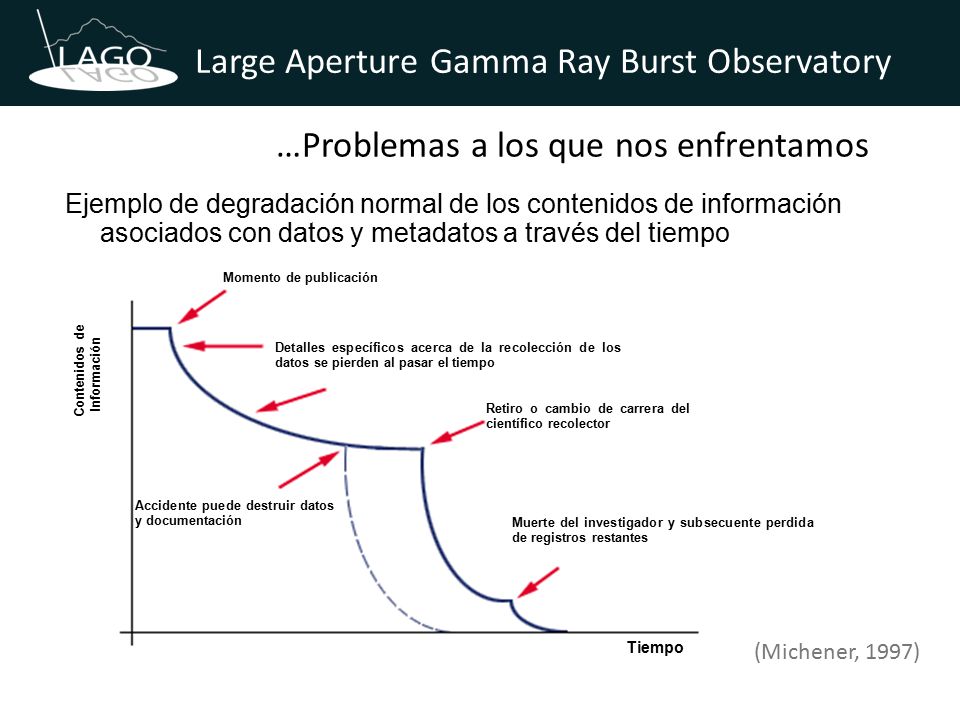 LAGO

Large Aperture Gamma Ray Burst Observatory

…Problemas a los que nos enfrentamos

Ejemplo de degradación normal de los contenidos de información asociados con datos y metadatos a través del tiempo

Contenidos de Información

Momento de publicación

Detalles específicos acerca de la recolección de los datos se pierden al pasar el tiempo

Retiro o cambio de carrera del científico recolector

Accidente puede destruir datos y documentación

Muerte del investigador y subsecuente perdida de registros restantes

Tiempo

(Michener, 1997)